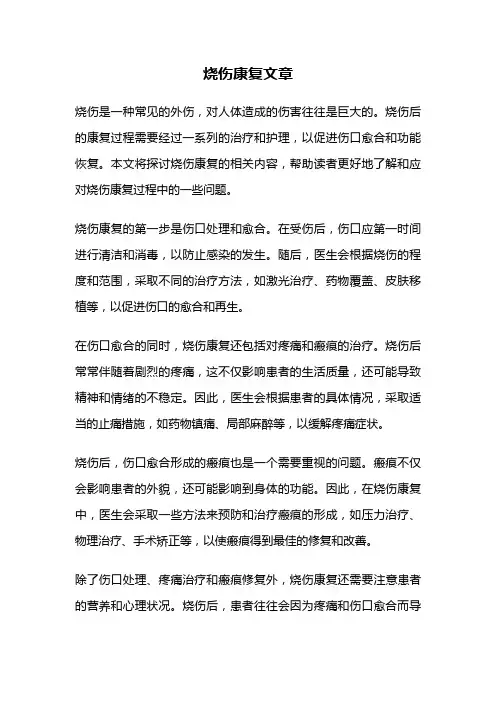 烧伤康复文章

烧伤是一种常见的外伤，对人体造成的伤害往往是巨大的。烧伤后的康复过程需要经过一系列的治疗和护理，以促进伤口愈合和功能恢复。本文将探讨烧伤康复的相关内容，帮助读者更好地了解和应对烧伤康复过程中的一些问题。

烧伤康复的第一步是伤口处理和愈合。在受伤后，伤口应第一时间进行清洁和消毒，以防止感染的发生。随后，医生会根据烧伤的程度和范围，采取不同的治疗方法，如激光治疗、药物覆盖、皮肤移植等，以促进伤口的愈合和再生。

在伤口愈合的同时，烧伤康复还包括对疼痛和瘢痕的治疗。烧伤后常常伴随着剧烈的疼痛，这不仅影响患者的生活质量，还可能导致精神和情绪的不稳定。因此，医生会根据患者的具体情况，采取适当的止痛措施，如药物镇痛、局部麻醉等，以缓解疼痛症状。

烧伤后，伤口愈合形成的瘢痕也是一个需要重视的问题。瘢痕不仅会影响患者的外貌，还可能影响到身体的功能。因此，在烧伤康复中，医生会采取一些方法来预防和治疗瘢痕的形成，如压力治疗、物理治疗、手术矫正等，以使瘢痕得到最佳的修复和改善。

除了伤口处理、疼痛治疗和瘢痕修复外，烧伤康复还需要注意患者的营养和心理状况。烧伤后，患者往往会因为疼痛和伤口愈合而导